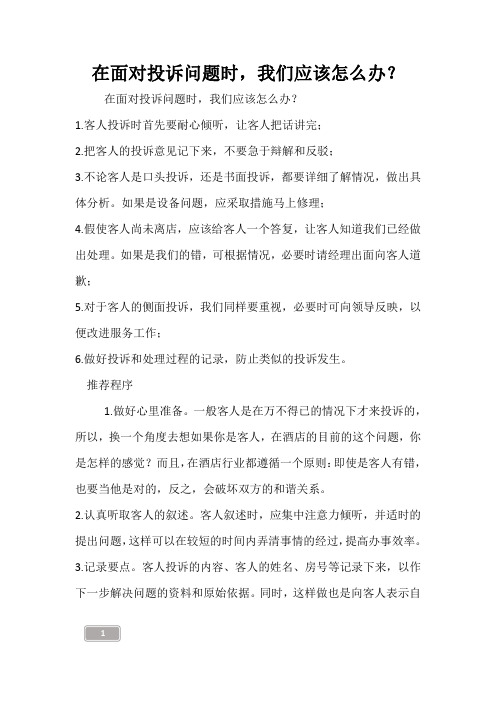 在面对投诉问题时，我们应该怎么办？

在面对投诉问题时，我们应该怎么办？

1.客人投诉时首先要耐心倾听，让客人把话讲完；

2.把客人的投诉意见记下来，不要急于辩解和反驳；

3.不论客人是口头投诉，还是书面投诉，都要详细了解情况，做出具体分析。如果是设备问题，应采取措施马上修理；

4.假使客人尚未离店，应该给客人一个答复，让客人知道我们已经做出处理。如果是我们的错，可根据情况，必要时请经理出面向客人道歉；

5.对于客人的侧面投诉，我们同样要重视，必要时可向领导反映，以便改进服务工作；

6.做好投诉和处理过程的记录，防止类似的投诉发生。

推荐程序

1.做好心里准备。一般客人是在万不得已的情况下才来投诉的，所以，换一个角度去想如果你是客人，在酒店的目前的这个问题，你是怎样的感觉？而且，在酒店行业都遵循一个原则：即使是客人有错，也要当他是对的，反之，会破坏双方的和谐关系。

2.认真听取客人的叙述。客人叙述时，应集中注意力倾听，并适时的提出问题，这样可以在较短的时间内弄清事情的经过，提高办事效率。

3.记录要点。客人投诉的内容、客人的姓名、房号等记录下来，以作下一步解决问题的资料和原始依据。同时，这样做也是向客人表示自

1